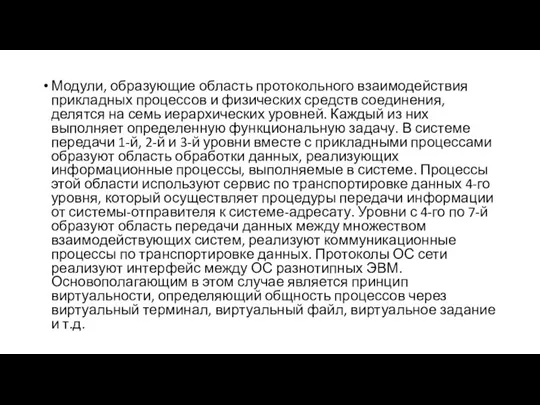 • Модули, образующие область протокольного взаимодействия прикладных процессов и физических средств соединения, делятся на семь иерархических уровней. Каждый из них выполняет определенную функциональную задачу. В системе передачи 1-й, 2-й и 3-й уровни вместе с прикладными процессами образуют область обработки данных, реализующих информационные процессы, выполняемые в системе. Процессы этой области используют сервис по транспортировке данных 4-го уровня, который осуществляет процедуры передачи информации от системы-отправителя к системе-адресату. Уровни с 4-го по 7-й образуют область передачи данных между множеством взаимодействующих систем, реализуют коммуникационные процессы по транспортировке данных. Протоколы ОС сети реализуют интерфейс между ОС разнотипных ЭВМ. Основополагающим в этом случае является принцип виртуальности, определяющий общность процессов через виртуальный терминал, виртуальный файл, виртуальное задание и т.д.